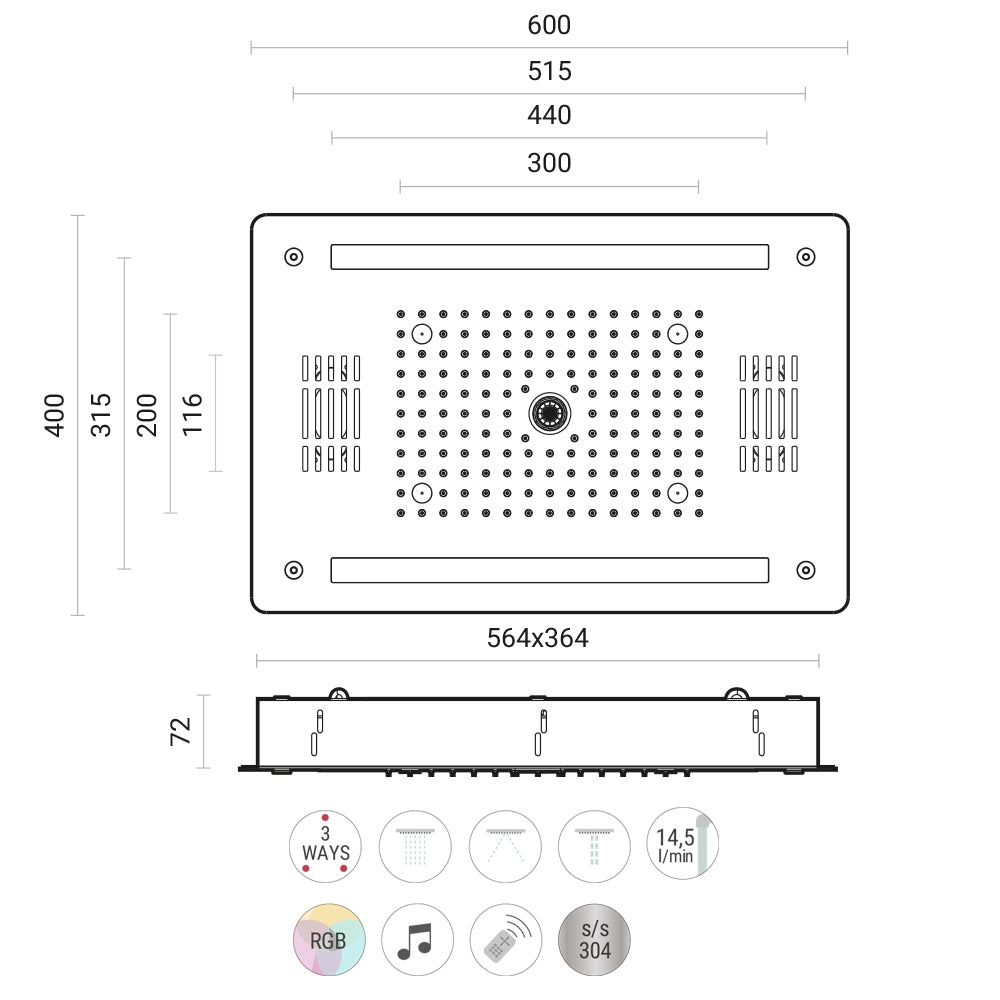 600
515
440
300
400
315
200
116
564x364
72
3
WAYS
14,5
l/min
RGB
s/s
304